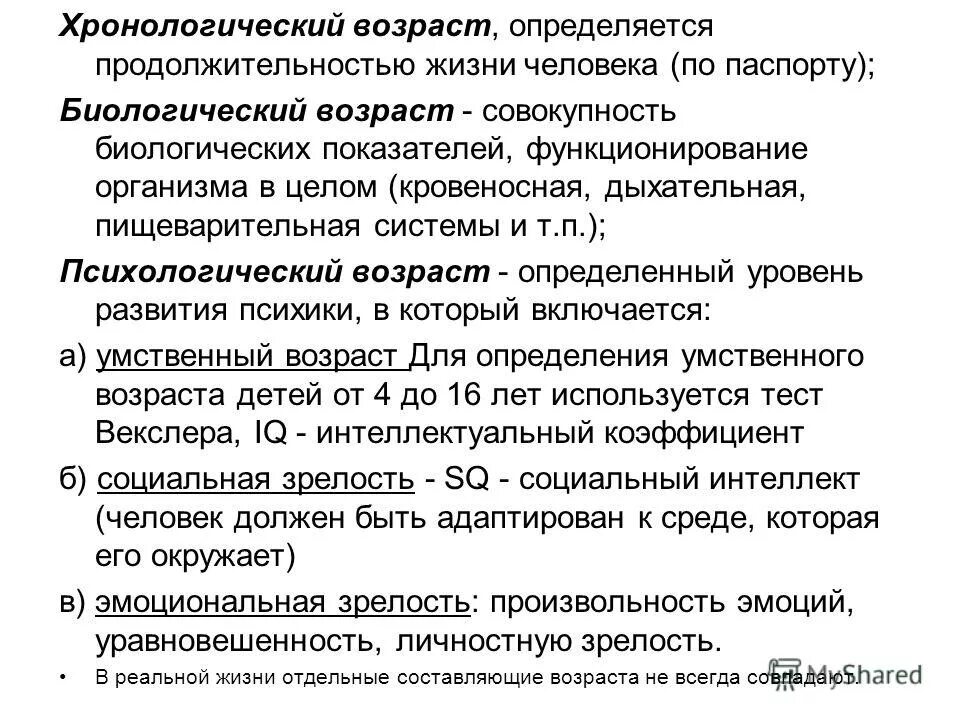 Хронологический возраст, определяется продолжительностью жизни человека (по паспорту);

Биологический возраст - совокупность биологических показателей, функционирование организма в целом (кровеносная, дыхательная, пищеварительная системы и т.п.);

Психологический возраст - определенный уровень развития психики, в который включается:

а) умственный возраст Для определения умственного возраста детей от 4 до 16 лет используется тест Векслера, IQ - интеллектуальный коэффициент

б) социальная зрелость - SQ - социальный интеллект (человек должен быть адаптирован к среде, которая его окружает)

в) эмоциональная зрелость: произвольность эмоций, уравновешенность, личностную зрелость.

• В реальной жизни отдельные составляющие возраста не всегда совпадают.

MyShared